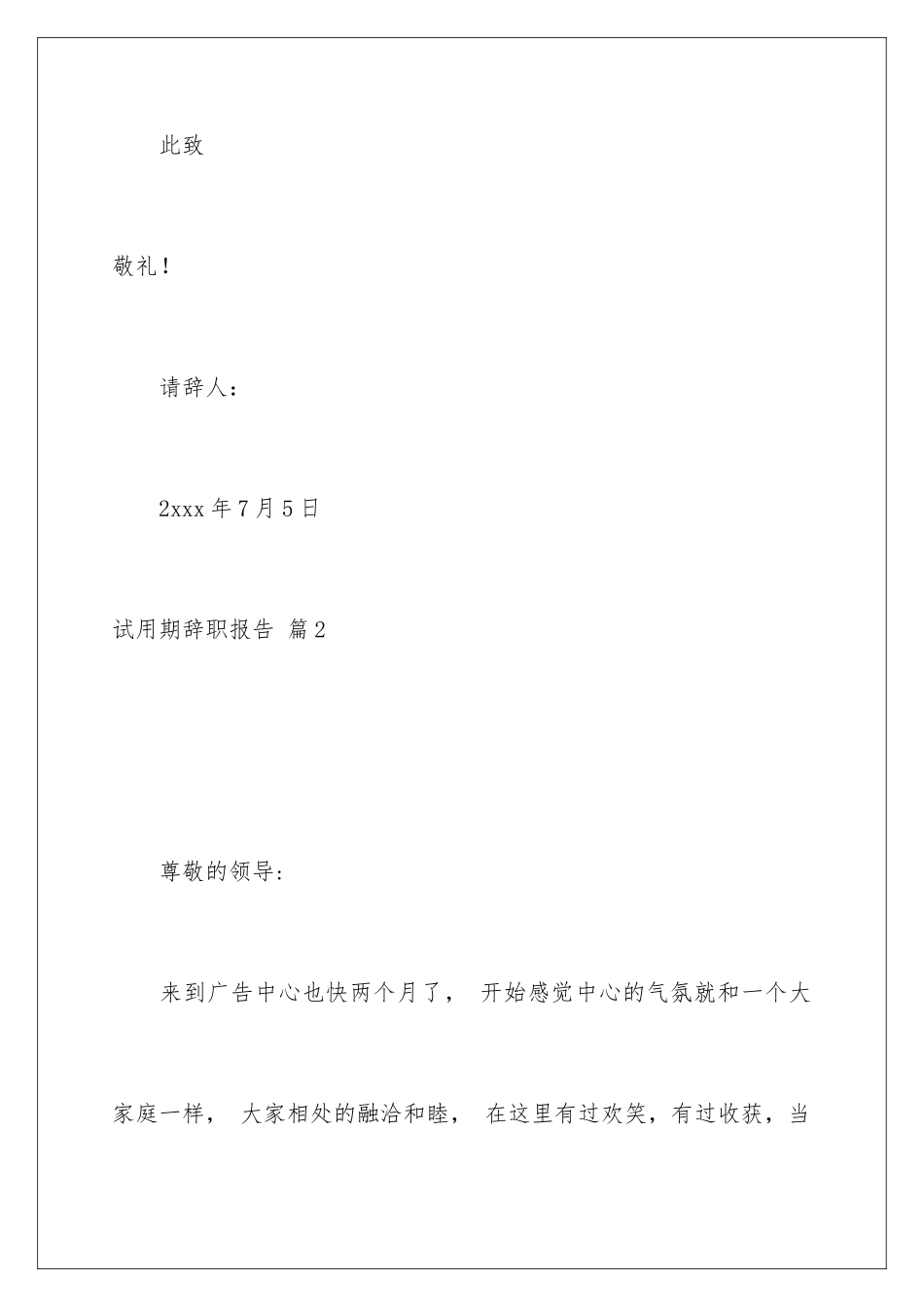 此致

敬礼！

请辞人：

2xxx 年 7 月 5 日

试用期辞职报告 篇 2

尊敬的领导：

来到广告中心也快两个月了， 开始感觉中心的气氛就和一个大家庭一样， 大家相处的融洽和睦， 在这里有过欢笑，有过收获，当